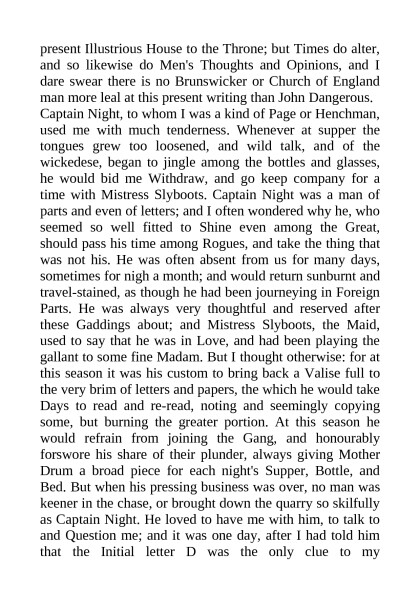 present Illustrious House to the Throne; but Times do alter, and so likewise do Men's Thoughts and Opinions, and I dare swear there is no Brunswicker or Church of England man more leal at this present writing than John Dangerous.
Captain Night, to whom I was a kind of Page or Henchman, used me with much tenderness. Whenever at supper the tongues grew too loosened, and wild talk, and of the wickedese, began to jingle among the bottles and glasses, he would bid me Withdraw, and go keep company for a time with Mistress Slyboots. Captain Night was a man of parts and even of letters; and I often wondered why he, who seemed so well fitted to Shine even among the Great, should pass his time among Rogues, and take the thing that was not his. He was often absent from us for many days, sometimes for nigh a month; and would return sunburnt and travel-stained, as though he had been journeying in Foreign Parts. He was always very thoughtful and reserved after these Gaddings about; and Mistress Slyboots, the Maid, used to say that he was in Love, and had been playing the gallant to some fine Madam. But I thought otherwise: for at this season it was his custom to bring back a Valise full to the very brim of letters and papers, the which he would take Days to read and re-read, noting and seemingly copying some, but burning the greater portion. At this season he would refrain from joining the Gang, and honourably forswore his share of their plunder, always giving Mother Drum a broad piece for each night's Supper, Bottle, and Bed. But when his pressing business was over, no man was keener in the chase, or brought down the quarry so skilfully as Captain Night. He loved to have me with him, to talk to and Question me; and it was one day, after I had told him that the Initial letter D was the only clue to my